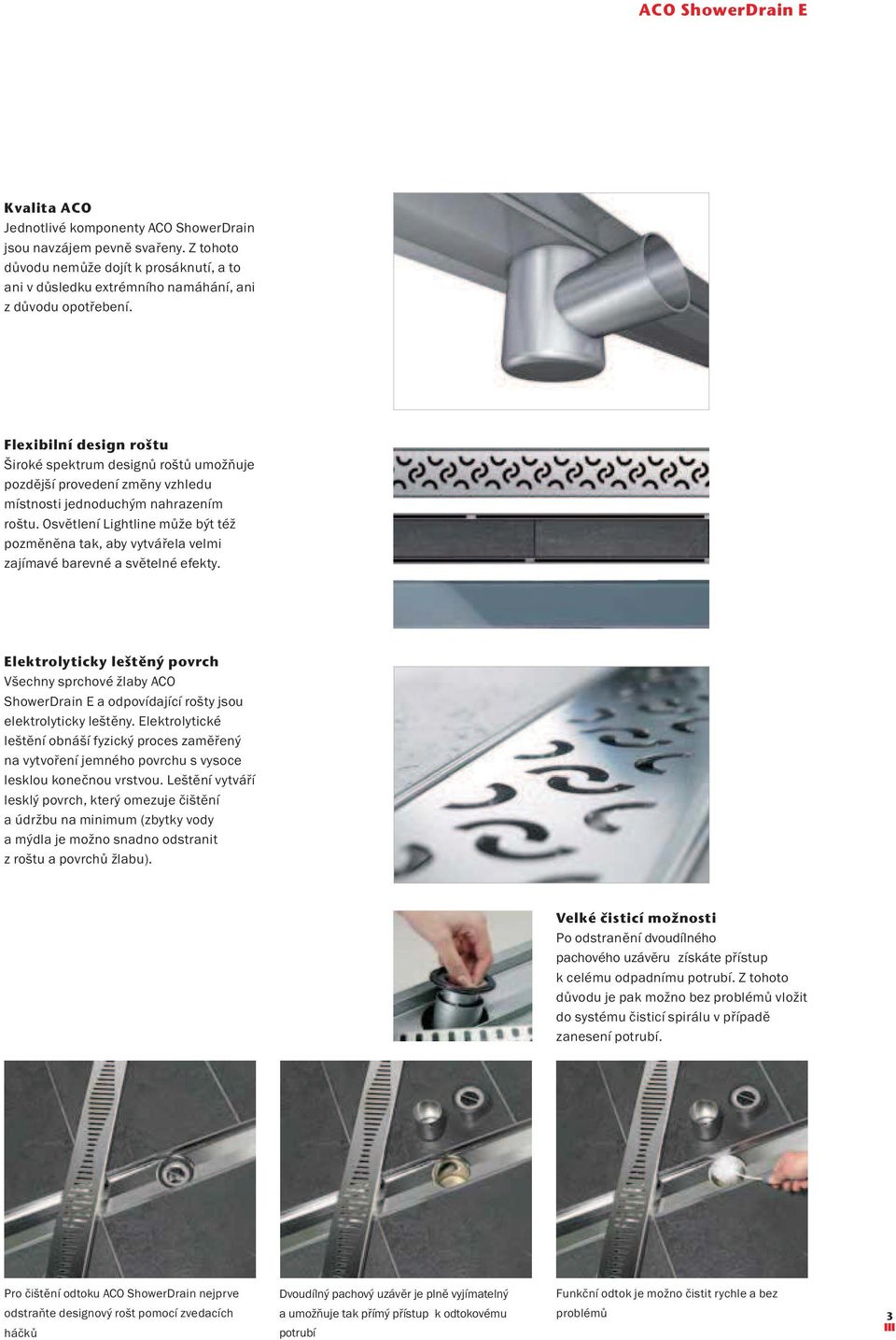 ACO ShowerDrain E

Kvalita ACO
Jednotlivé komponenty ACO ShowerDrain jsou navzájem pevně svařeny. Z tohoto důvodu nemůže dojít k prosáknutí, a to ani v důsledku extrémního namáhání, ani z důvodu opotřebení.

Flexibilní design roštu
Široké spektrum designů roštů umožňuje pozdější provedení změny vzhledu místnosti jednoduchým nahrazením roštu. Osvětlení Lightline může být též pozměněna tak, aby vytvářela velmi zajímavé barevné a světelné efekty.

Elektrolyticky leštěný povrch
Všechny sprchové žlaby ACO ShowerDrain E a odpovídající rošty jsou elektrolyticky leštěny. Elektrolytické leštění obnáší fyzický proces zaměřený na vytvoření jemného povrchu s vysoce lesklou konečnou vrstvou. Leštění vytváří lesklý povrch, který omezuje čištění a údržbu na minimum (zbytky vody a mýdla je možno snadno odstranit z roštu a povrchů žlabu).

Velké čisticí možnosti
Po odstranění dvoudílného pachového uzávěru získáte přístup k celému odpadnímu potrubí. Z tohoto důvodu je pak možno bez problémů vložit do systému čisticí spirálu v případě zanesení potrubí.

Pro čištění odtoku ACO ShowerDrain nejprve odstraňte designový rošt pomocí zvedacích háčků

Dvoudílný pachový uzávěr je plně vyjímatelný a umožňuje tak přímý přístup k odtokovému potrubí

Funkční odtok je možno čistit rychle a bez problémů

3